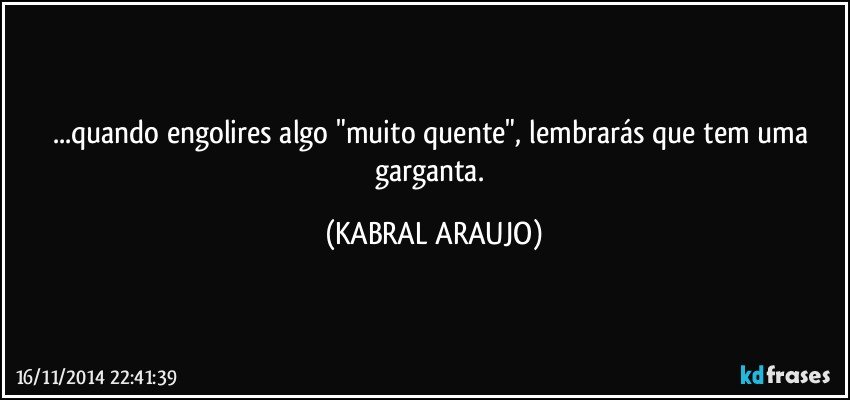 ...quando engolires algo "muito quente", lembrarás que tem uma garganta.

(KABRAL ARAUJO)

16/11/2014 22:41:39

kdfrases